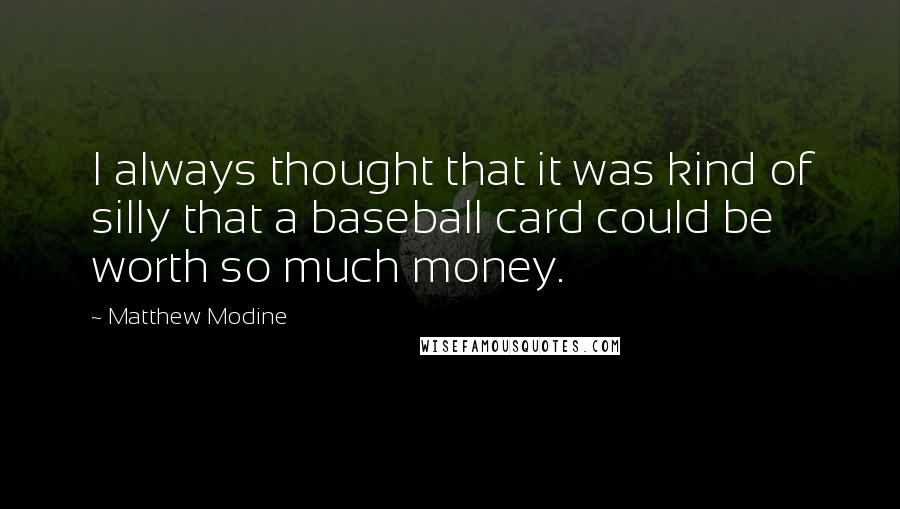 I always thought that it was kind of silly that a baseball card could be worth so much money.

~ Matthew Modine

WISEFAMOUSQUOTES.COM